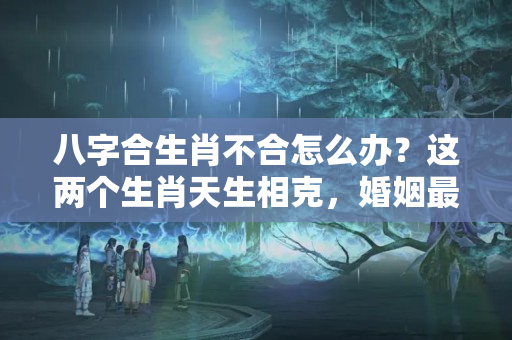 八字合生肖不合怎么办？这两个生肖天生相克，婚姻最